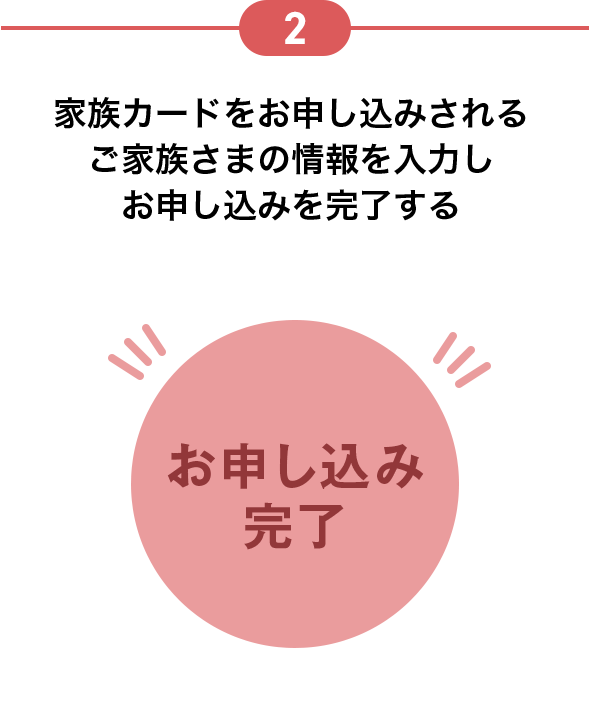 2

家族カードをお申し込みされる
ご家族さまの情報を入力し
お申し込みを完了する

お申し込み
完了